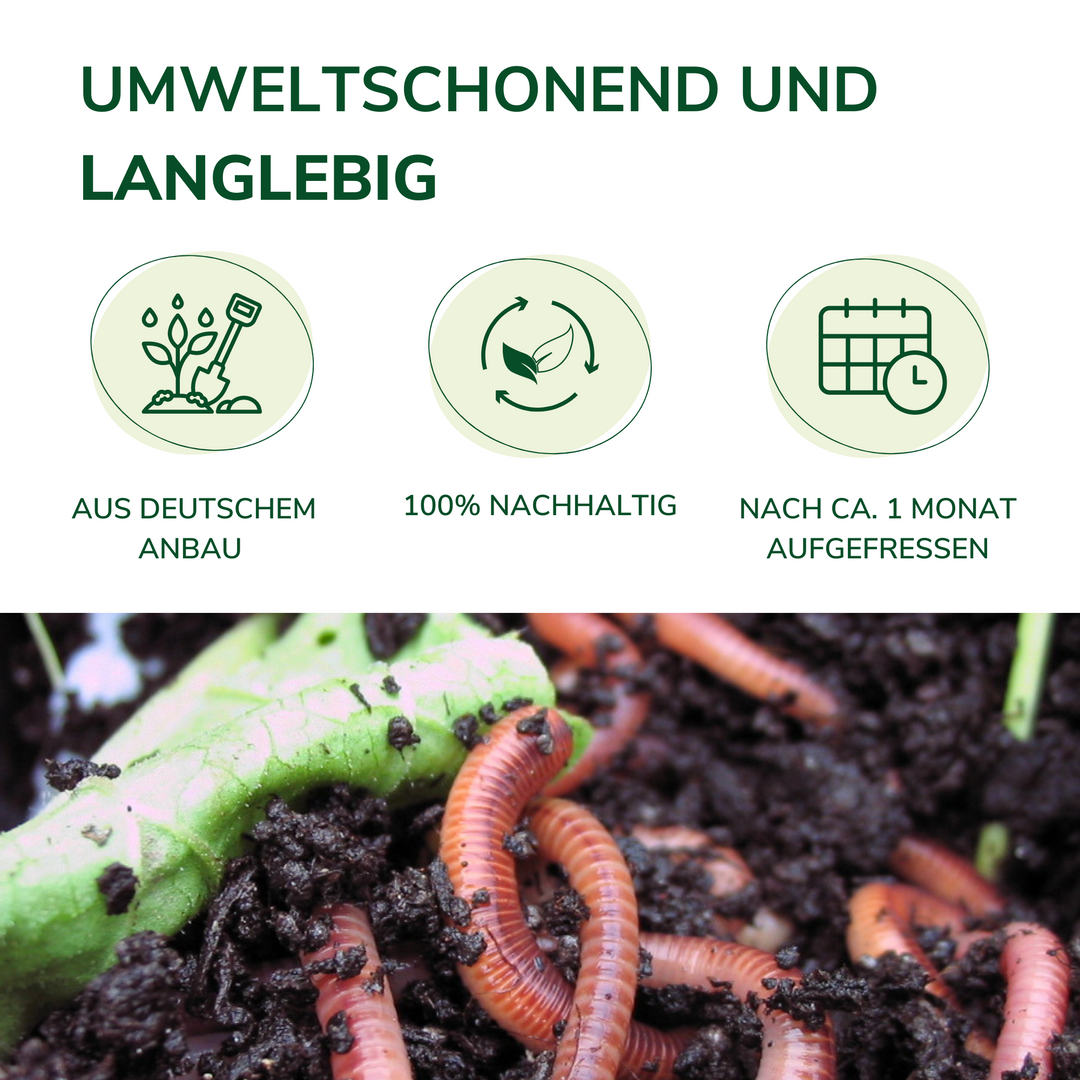 UMWELTSCHONEND UND LANGLEBIG

AUS DEUTSCHEM ANBAU

100% NACHHALTIG

NACH CA. 1 MONAT AUFGEFRESSEN